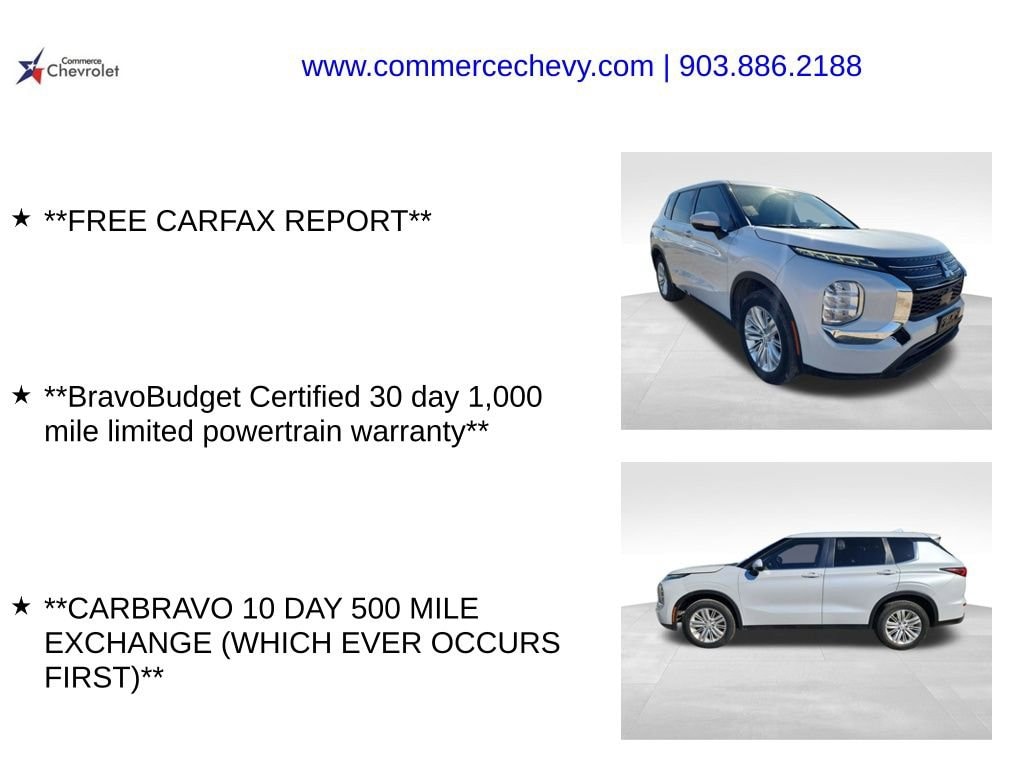 Commerce Chevrolet

www.commercechevy.com | 903.886.2188

★ **FREE CARFAX REPORT**

★ **BravoBudget Certified 30 day 1,000 mile limited powertrain warranty**

★ **CARBRAVO 10 DAY 500 MILE EXCHANGE (WHICH EVER OCCURS FIRST)**